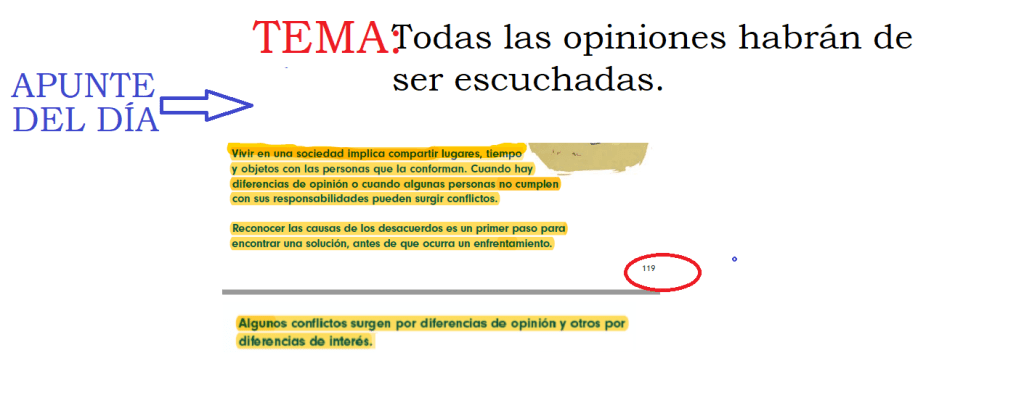 TEMA: Todas las opiniones habrán de ser escuchadas.

APUNTE DEL DÍA

Vivir en una sociedad implica compartir lugares, tiempo y objetos con las personas que la conforman. Cuando hay diferencias de opinión o cuando algunas personas no cumplen con sus responsabilidades pueden surgir conflictos.

Reconocer las causas de los desacuerdos es un primer paso para encontrar una solución, antes de que ocurra un enfrentamiento.

119

Algunos conflictos surgen por diferencias de opinión y otros por diferencias de interés.